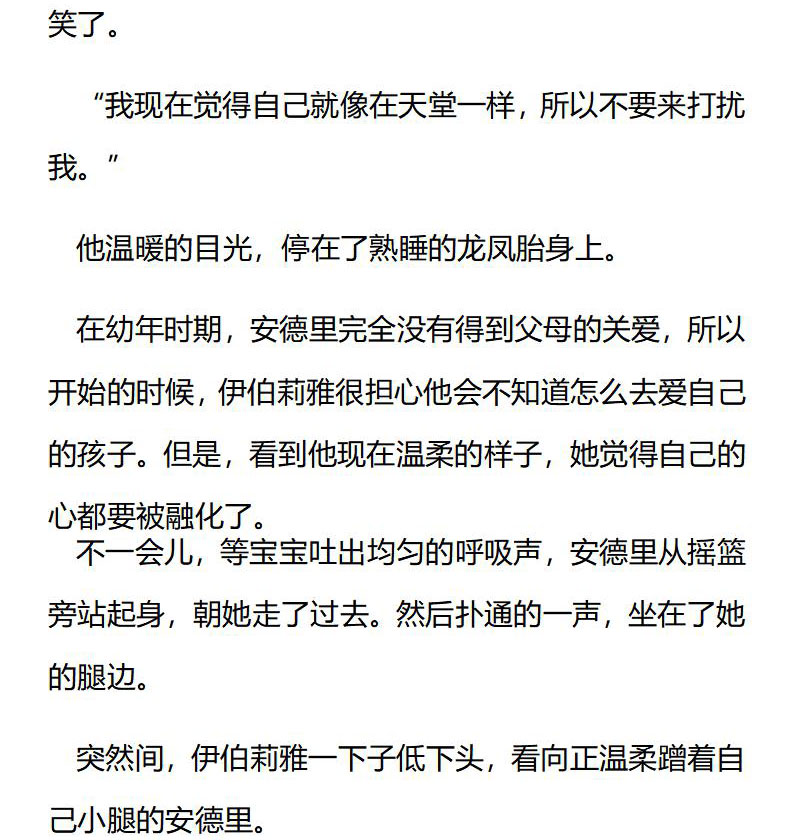 笑了。

“我现在觉得自己就像在天堂一样，所以不要来打扰我。”

他温暖的目光，停在了熟睡的龙凤胎身上。

在幼年时期，安德里完全没有得到父母的关爱，所以开始的时候，伊伯莉雅很担心他会不知道怎么去爱自己的孩子。但是，看到他现在温柔的样子，她觉得自己的心都要被融化了。

不一会儿，等宝宝吐出均匀的呼吸声，安德里从摇篮旁站起身，朝她走了过去。然后扑通的一声，坐在了她的腿边。

突然间，伊伯莉雅一下子低下头，看向正温柔蹭着自己小腿的安德里。